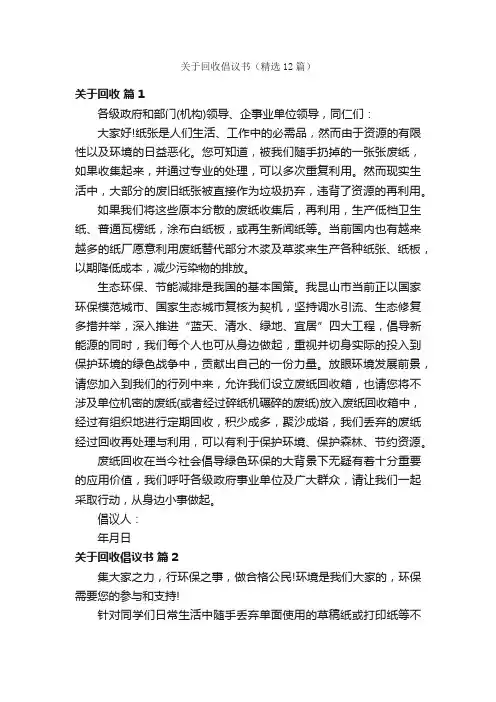 关于回收倡议书（精选12篇）

关于回收 篇1

各级政府和部门(机构)领导、企事业单位领导，同仁们：

大家好!纸张是人们生活、工作中的必需品，然而由于资源的有限性以及环境的日益恶化。您可知道，被我们随手扔掉的一张张废纸，如果收集起来，并通过专业的处理，可以多次重复利用。然而现实生活中，大部分的废旧纸张被直接作为垃圾扔弃，违背了资源的再利用。

如果我们将这些原本分散的废纸收集后，再利用，生产低档卫生纸、普通瓦楞纸，涂布白纸板，或再生新闻纸等。当前国内也有越来越多的纸厂愿意利用废纸替代部分木浆及草浆来生产各种纸张、纸板，以期降低成本，减少污染物的排放。

生态环保、节能减排是我国的基本国策。我昆山市当前正以国家环保模范城市、国家生态城市复核为契机，坚持调水引流、生态修复多措并举，深入推进“蓝天、清水、绿地、宜居”四大工程，倡导新能源的同时，我们每个人也可从身边做起，重视并切身实际的投入到保护环境的绿色战争中，贡献出自己的一份力量。放眼环境发展前景，请您加入到我们的行列中来，允许我们设立废纸回收箱，也请您将不涉及单位机密的废纸(或者经过碎纸机碾碎的废纸)放入废纸回收箱中，经过有组织地进行定期回收，积少成多，聚沙成塔，我们丢弃的废纸经过回收再处理与利用，可以有利于保护环境、保护森林、节约资源。

废纸回收在当今社会倡导绿色环保的大背景下无疑有着十分重要的应用价值，我们呼吁各级政府事业单位及广大群众，请让我们一起采取行动，从身边小事做起。

倡议人：

年月日

关于回收倡议书 篇2

集大家之力，行环保之事，做合格公民!环境是我们大家的，环保需要您的参与和支持!

针对同学们日常生活中随手丢弃单面使用的草稿纸或打印纸等不